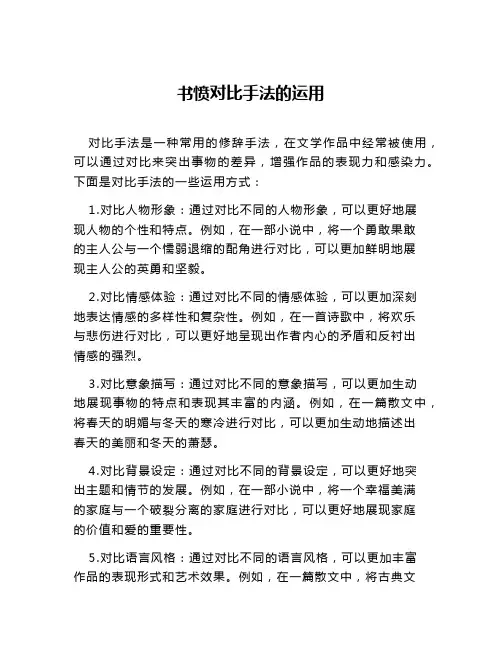 书愤对比手法的运用

对比手法是一种常用的修辞手法，在文学作品中经常被使用，可以通过对比来突出事物的差异，增强作品的表现力和感染力。下面是对比手法的一些运用方式：

1.对比人物形象：通过对比不同的人物形象，可以更好地展现人物的个性和特点。例如，在一部小说中，将一个勇敢果敢的主人公与一个懦弱退缩的配角进行对比，可以更加鲜明地展现主人公的英勇和坚毅。

2.对比情感体验：通过对比不同的情感体验，可以更加深刻地表达情感的多样性和复杂性。例如，在一首诗歌中，将欢乐与悲伤进行对比，可以更好地呈现出作者内心的矛盾和反衬出情感的强烈。

3.对比意象描写：通过对比不同的意象描写，可以更加生动地展现事物的特点和表现其丰富的内涵。例如，在一篇散文中，将春天的明媚与冬天的寒冷进行对比，可以更加生动地描述出春天的美丽和冬天的萧瑟。

4.对比背景设定：通过对比不同的背景设定，可以更好地突出主题和情节的发展。例如，在一部小说中，将一个幸福美满的家庭与一个破裂分离的家庭进行对比，可以更好地展现家庭的价值和爱的重要性。

5.对比语言风格：通过对比不同的语言风格，可以更加丰富作品的表现形式和艺术效果。例如，在一篇散文中，将古典文